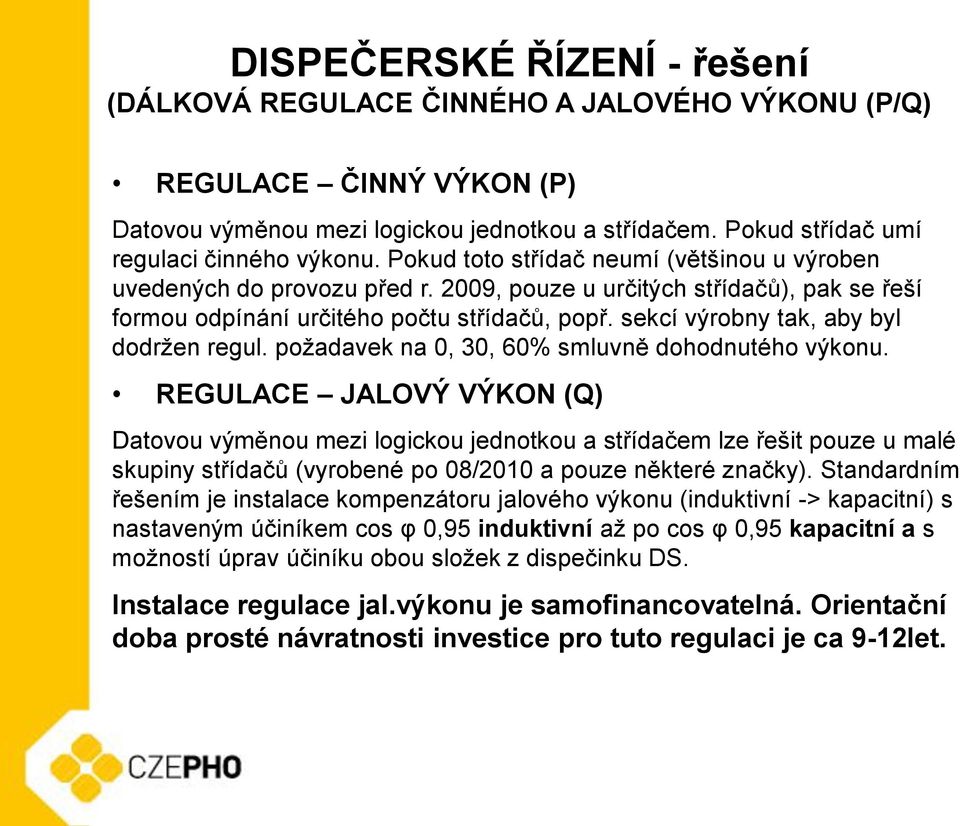 DISPEČERSKÉ ŘÍZENÍ - řešení
(DÁLKOVÁ REGULACE ČINNÉHO A JALOVÉHO VÝKONU (P/Q)

• REGULACE – ČINNÝ VÝKON (P)

Datovou výměnou mezi logickou jednotkou a střídačem. Pokud střídač umí regulaci činného výkonu. Pokud toto střídač neumí (většinou u výroben uvedených do provozu před r. 2009, pouze u určitých střídačů), pak se řeší formou odpínání určitého počtu střídačů, popř. sekcí výrobny tak, aby byl dodržen regul. požadavek na 0, 30, 60% smluvně dohodnutého výkonu.

• REGULACE – JALOVÝ VÝKON (Q)

Datovou výměnou mezi logickou jednotkou a střídačem lze řešit pouze u malé skupiny střídačů (vyrobené po 08/2010 a pouze některé značky). Standardním řešením je instalace kompenzátoru jalového výkonu (induktivní -> kapacitní) s nastaveným účiníkem cos φ 0,95 induktivní až po cos φ 0,95 kapacitní a s možností úprav účiníku obou složek z dispečinku DS.

Instalace regulace jal.výkonu je samofinancovatelná. Orientační doba prosté návratnosti investice pro tuto regulaci je ca 9-12let.

CZEPHO